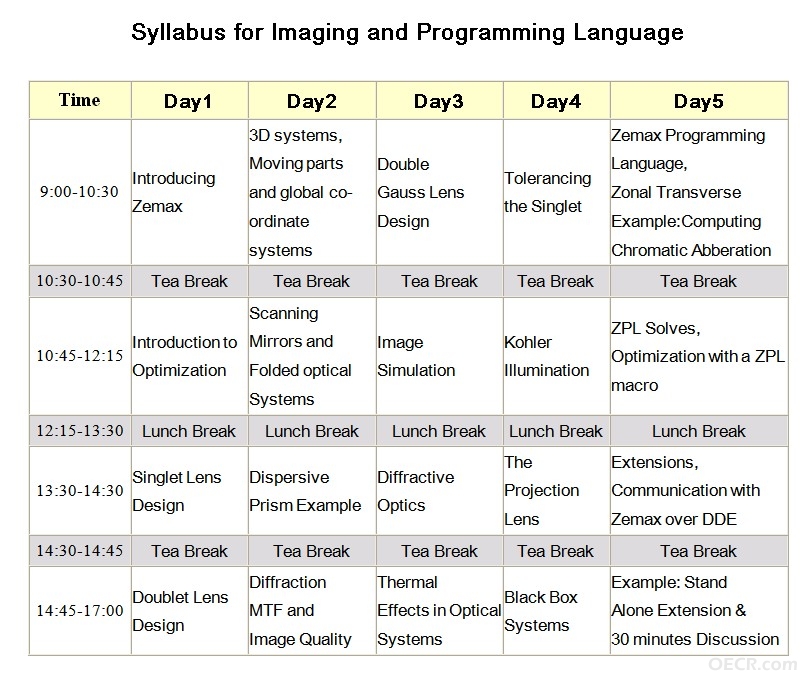 Syllabus for Imaging and Programming Language

| Time | Day1 | Day2 | Day3 | Day4 | Day5 |
|---|---|---|---|---|---|
| 9:00-10:30 | Introducing Zemax | 3D systems, Moving parts and global co-ordinate systems | Double Gauss Lens Design | Tolerancing the Singlet | Zemax Programming Language, Zonal Transverse Example:Computing Chromatic Abberation |
| 10:30-10:45 | Tea Break | Tea Break | Tea Break | Tea Break | Tea Break |
| 10:45-12:15 | Introduction to Optimization | Scanning Mirrors and Folded optical Systems | Image Simulation | Kohler Illumination | ZPL Solves, Optimization with a ZPL macro |
| 12:15-13:30 | Lunch Break | Lunch Break | Lunch Break | Lunch Break | Lunch Break |
| 13:30-14:30 | Singlet Lens Design | Dispersive Prism Example | Diffractive Optics | The Projection Lens | Extensions, Communication with Zemax over DDE |
| 14:30-14:45 | Tea Break | Tea Break | Tea Break | Tea Break | Tea Break |
| 14:45-17:00 | Doublet Lens Design | Diffraction MTF and Image Quality | Thermal Effects in Optical Systems | Black Box Systems | Example: Stand Alone Extension & 30 minutes Discussion |

OECR.com